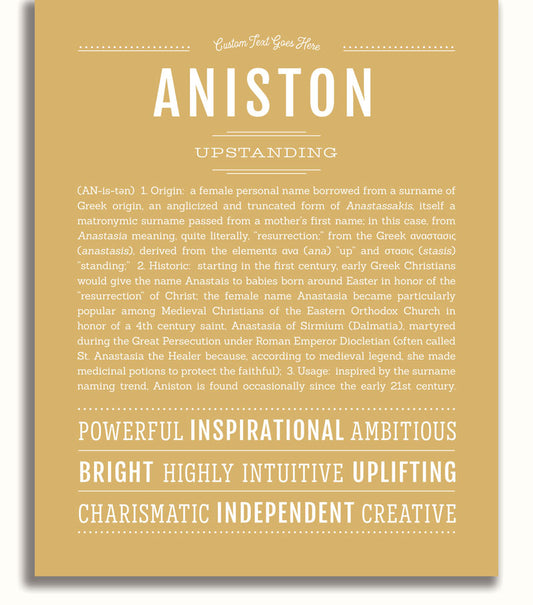 Custom Text Goes Here

ANISTON

UPSTANDING

(AN-is-tən) 1. Origin: a female personal name borrowed from a surname of Greek origin, an anglicized and truncated form of Anastassakis, itself a matronymic surname passed from a mother's first name; in this case, from Anastasia meaning, quite literally, "resurrection;" from the Greek αναστασις (anastasis), derived from the elements ανα (ana) "up" and στασις (stasis) "standing;" 2. Historic: starting in the first century, early Greek Christians would give the name Anastais to babies born around Easter in honor of the "resurrection" of Christ; the female name Anastasia became particularly popular among Medieval Christians of the Eastern Orthodox Church in honor of a 4th century saint, Anastasia of Sirmium (Dalmatia), martyred during the Great Persecution under Roman Emperor Diocletian (often called St. Anastasia the Healer because, according to medieval legend, she made medicinal potions to protect the faithful); 3. Usage: inspired by the surname naming trend, Aniston is found occasionally since the early 21st century.

POWERFUL INSPIRATIONAL AMBITIOUS

BRIGHT HIGHLY INTUITIVE UPLIFTING

CHARISMATIC INDEPENDENT CREATIVE